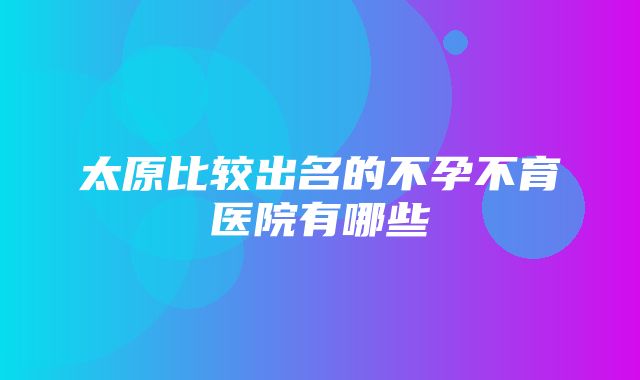 太原比较出名的不孕不育医院有哪些